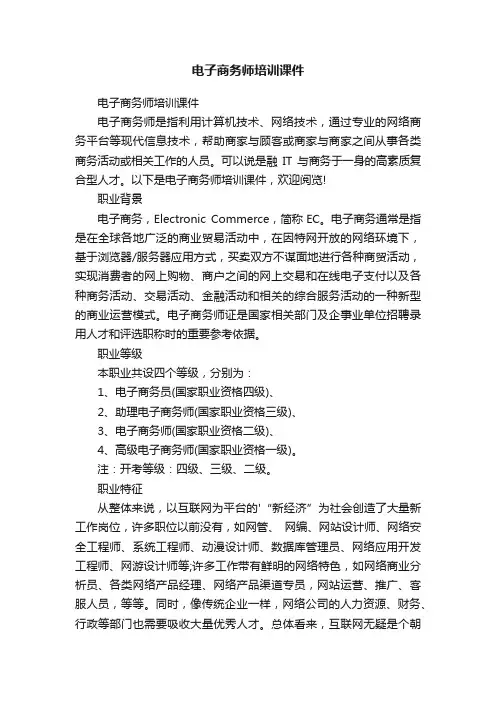 电子商务师培训课件

电子商务师培训课件

电子商务师是指利用计算机技术、网络技术，通过专业的网络商务平台等现代信息技术，帮助商家与顾客或商家与商家之间从事各类商务活动或相关工作的人员。可以说是融 IT 与商务于一身的高素质复合型人才。以下是电子商务师培训课件，欢迎阅览!

职业背景

电子商务，Electronic Commerce，简称 EC。电子商务通常是指是在全球各地广泛的商业贸易活动中，在因特网开放的网络环境下，基于浏览器/服务器应用方式，买卖双方不谋面地进行各种商贸活动，实现消费者的网上购物、商户之间的网上交易和在线电子支付以及各种商务活动、交易活动、金融活动和相关的综合服务活动的一种新型的商业运营模式。电子商务师证是国家相关部门及企事业单位招聘录用人才和评选职称时的重要参考依据。

职业等级

本职业共设四个等级，分别为：

1、电子商务员(国家职业资格四级)、

2、助理电子商务师(国家职业资格三级)、

3、电子商务师(国家职业资格二级)、

4、高级电子商务师(国家职业资格一级)。

注：开考等级：四级、三级、二级。

职业特征

从整体来说，以互联网为平台的'“新经济”为社会创造了大量新工作岗位，许多职位以前没有，如网管、 网编、网站设计师、网络安全工程师、系统工程师、动漫设计师、数据库管理员、网络应用开发工程师、网游设计师等;许多工作带有鲜明的网络特色，如网络商业分析员、各类网络产品经理、网络产品渠道专员，网站运营、推广、客服人员，等等。同时，像传统企业一样，网络公司的人力资源、财务、行政等部门也需要吸收大量优秀人才。总体看来，互联网无疑是个朝